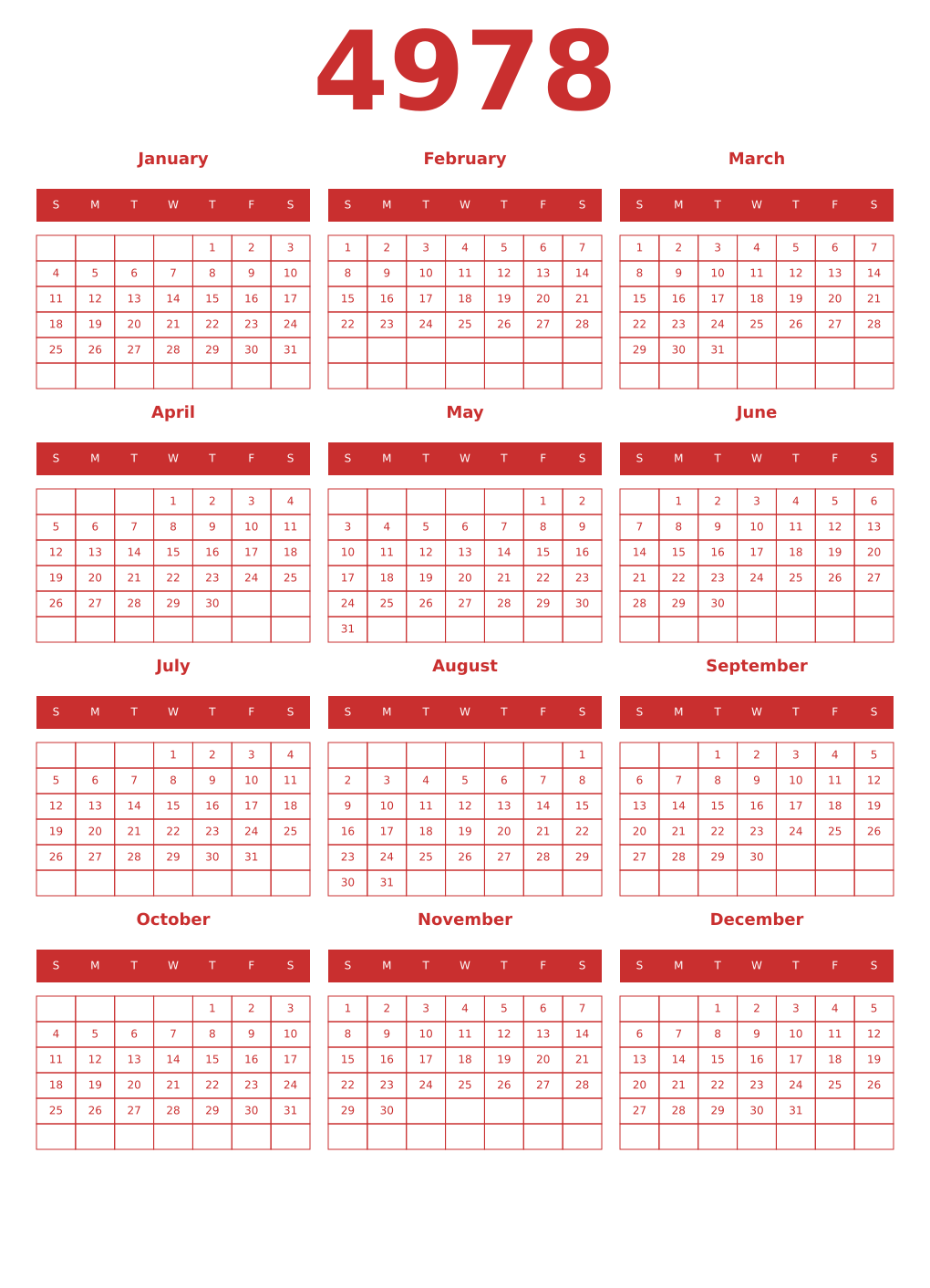 4978

January

| S | M | T | W | T | F | S |
|---|---|---|---|---|---|---|
|  |  |  |  | 1 | 2 | 3 |
| 4 | 5 | 6 | 7 | 8 | 9 | 10 |
| 11 | 12 | 13 | 14 | 15 | 16 | 17 |
| 18 | 19 | 20 | 21 | 22 | 23 | 24 |
| 25 | 26 | 27 | 28 | 29 | 30 | 31 |
|  |  |  |  |  |  |  |

February

| S | M | T | W | T | F | S |
|---|---|---|---|---|---|---|
| 1 | 2 | 3 | 4 | 5 | 6 | 7 |
| 8 | 9 | 10 | 11 | 12 | 13 | 14 |
| 15 | 16 | 17 | 18 | 19 | 20 | 21 |
| 22 | 23 | 24 | 25 | 26 | 27 | 28 |
|  |  |  |  |  |  |  |
|  |  |  |  |  |  |  |

March

| S | M | T | W | T | F | S |
|---|---|---|---|---|---|---|
| 1 | 2 | 3 | 4 | 5 | 6 | 7 |
| 8 | 9 | 10 | 11 | 12 | 13 | 14 |
| 15 | 16 | 17 | 18 | 19 | 20 | 21 |
| 22 | 23 | 24 | 25 | 26 | 27 | 28 |
| 29 | 30 | 31 |  |  |  |  |
|  |  |  |  |  |  |  |

April

| S | M | T | W | T | F | S |
|---|---|---|---|---|---|---|
|  |  |  | 1 | 2 | 3 | 4 |
| 5 | 6 | 7 | 8 | 9 | 10 | 11 |
| 12 | 13 | 14 | 15 | 16 | 17 | 18 |
| 19 | 20 | 21 | 22 | 23 | 24 | 25 |
| 26 | 27 | 28 | 29 | 30 |  |  |
|  |  |  |  |  |  |  |

May

| S | M | T | W | T | F | S |
|---|---|---|---|---|---|---|
|  |  |  |  |  | 1 | 2 |
| 3 | 4 | 5 | 6 | 7 | 8 | 9 |
| 10 | 11 | 12 | 13 | 14 | 15 | 16 |
| 17 | 18 | 19 | 20 | 21 | 22 | 23 |
| 24 | 25 | 26 | 27 | 28 | 29 | 30 |
| 31 |  |  |  |  |  |  |

June

| S | M | T | W | T | F | S |
|---|---|---|---|---|---|---|
|  | 1 | 2 | 3 | 4 | 5 | 6 |
| 7 | 8 | 9 | 10 | 11 | 12 | 13 |
| 14 | 15 | 16 | 17 | 18 | 19 | 20 |
| 21 | 22 | 23 | 24 | 25 | 26 | 27 |
| 28 | 29 | 30 |  |  |  |  |
|  |  |  |  |  |  |  |

July

| S | M | T | W | T | F | S |
|---|---|---|---|---|---|---|
|  |  |  | 1 | 2 | 3 | 4 |
| 5 | 6 | 7 | 8 | 9 | 10 | 11 |
| 12 | 13 | 14 | 15 | 16 | 17 | 18 |
| 19 | 20 | 21 | 22 | 23 | 24 | 25 |
| 26 | 27 | 28 | 29 | 30 | 31 |  |
|  |  |  |  |  |  |  |

August

| S | M | T | W | T | F | S |
|---|---|---|---|---|---|---|
|  |  |  |  |  |  | 1 |
| 2 | 3 | 4 | 5 | 6 | 7 | 8 |
| 9 | 10 | 11 | 12 | 13 | 14 | 15 |
| 16 | 17 | 18 | 19 | 20 | 21 | 22 |
| 23 | 24 | 25 | 26 | 27 | 28 | 29 |
| 30 | 31 |  |  |  |  |  |

September

| S | M | T | W | T | F | S |
|---|---|---|---|---|---|---|
|  |  | 1 | 2 | 3 | 4 | 5 |
| 6 | 7 | 8 | 9 | 10 | 11 | 12 |
| 13 | 14 | 15 | 16 | 17 | 18 | 19 |
| 20 | 21 | 22 | 23 | 24 | 25 | 26 |
| 27 | 28 | 29 | 30 |  |  |  |
|  |  |  |  |  |  |  |

October

| S | M | T | W | T | F | S |
|---|---|---|---|---|---|---|
|  |  |  |  | 1 | 2 | 3 |
| 4 | 5 | 6 | 7 | 8 | 9 | 10 |
| 11 | 12 | 13 | 14 | 15 | 16 | 17 |
| 18 | 19 | 20 | 21 | 22 | 23 | 24 |
| 25 | 26 | 27 | 28 | 29 | 30 | 31 |
|  |  |  |  |  |  |  |

November

| S | M | T | W | T | F | S |
|---|---|---|---|---|---|---|
| 1 | 2 | 3 | 4 | 5 | 6 | 7 |
| 8 | 9 | 10 | 11 | 12 | 13 | 14 |
| 15 | 16 | 17 | 18 | 19 | 20 | 21 |
| 22 | 23 | 24 | 25 | 26 | 27 | 28 |
| 29 | 30 |  |  |  |  |  |
|  |  |  |  |  |  |  |

December

| S | M | T | W | T | F | S |
|---|---|---|---|---|---|---|
|  |  | 1 | 2 | 3 | 4 | 5 |
| 6 | 7 | 8 | 9 | 10 | 11 | 12 |
| 13 | 14 | 15 | 16 | 17 | 18 | 19 |
| 20 | 21 | 22 | 23 | 24 | 25 | 26 |
| 27 | 28 | 29 | 30 | 31 |  |  |
|  |  |  |  |  |  |  |